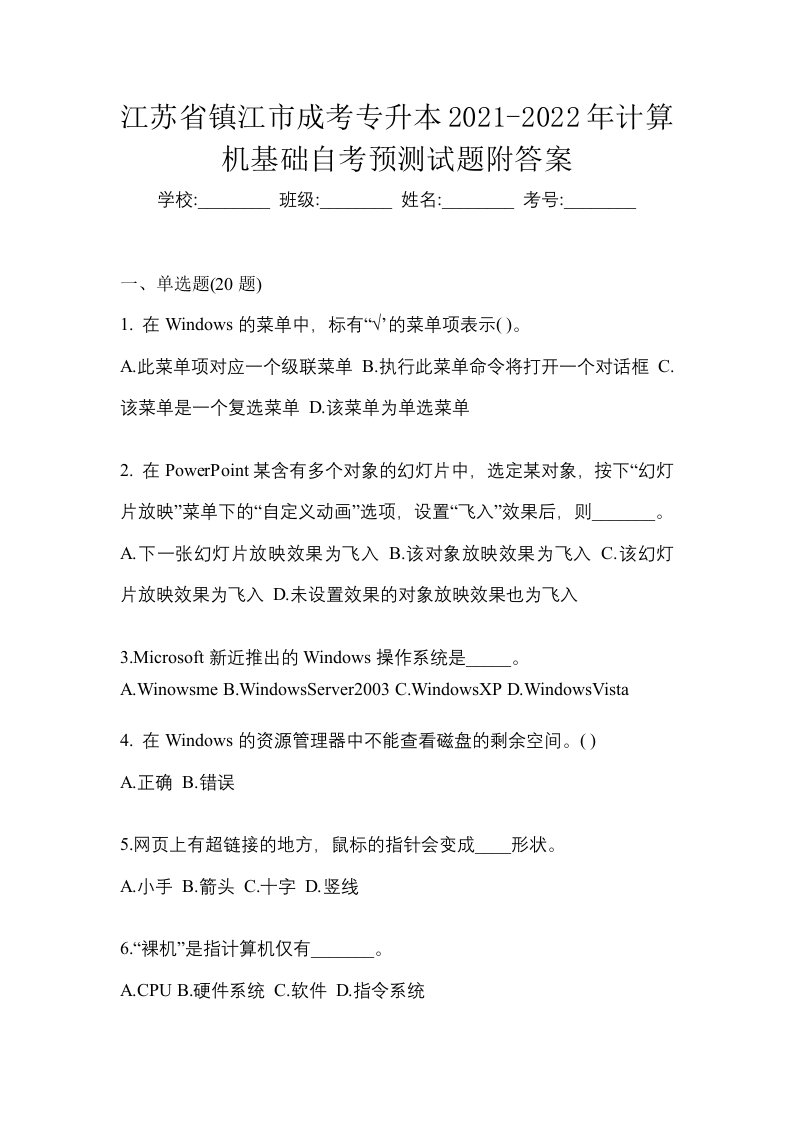 江苏省镇江市成考专升本2021-2022年计算机基础自考预测试题附答案

学校:________ 班级:________ 姓名:________ 考号:________

一、单选题(20 题)

1. 在 Windows 的菜单中，标有“√’的菜单项表示( )。

A.此菜单项对应一个级联菜单 B.执行此菜单命令将打开一个对话框 C.该菜单是一个复选菜单 D.该菜单为单选菜单

2. 在 PowerPoint 某含有多个对象的幻灯片中，选定某对象，按下“幻灯片放映”菜单下的“自定义动画”选项，设置“飞入”效果后，则_______。

A.下一张幻灯片放映效果为飞入 B.该对象放映效果为飞入 C.该幻灯片放映效果为飞入 D.未设置效果的对象放映效果也为飞入

3.Microsoft 新近推出的 Windows 操作系统是_____。

A.Winowsme B.WindowsServer2003 C.WindowsXP D.WindowsVista

4. 在 Windows 的资源管理器中不能查看磁盘的剩余空间。( )

A.正确 B.错误

5.网页上有超链接的地方，鼠标的指针会变成____形状。

A.小手 B.箭头 C.十字 D.竖线

6.“裸机”是指计算机仅有_______。

A.CPU B.硬件系统 C.软件 D.指令系统